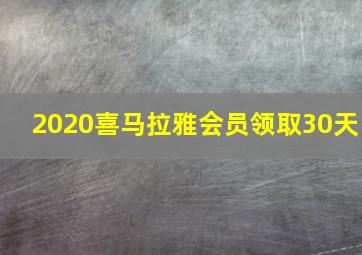 2020喜马拉雅会员领取30天